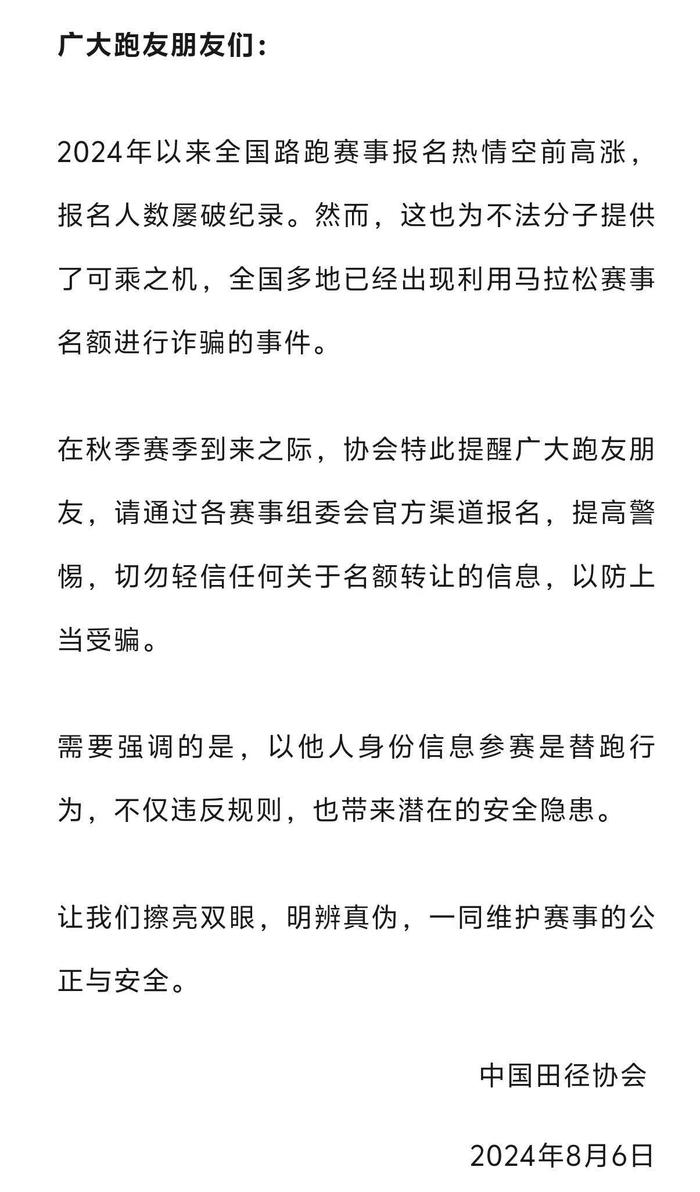 广大跑友朋友们：

2024年以来全国路跑赛事报名热情空前高涨，报名人数屡破纪录。然而，这也为不法分子提供了可乘之机，全国多地已经出现利用马拉松赛事名额进行诈骗的事件。

在秋季赛季到来之际，协会特此提醒广大跑友朋友，请通过各赛事组委会官方渠道报名，提高警惕，切勿轻信任何关于名额转让的信息，以防上当受骗。

需要强调的是，以他人身份信息参赛是替跑行为，不仅违反规则，也带来潜在的安全隐患。

让我们擦亮双眼，明辨真伪，一同维护赛事的公正与安全。

中国田径协会

2024年8月6日